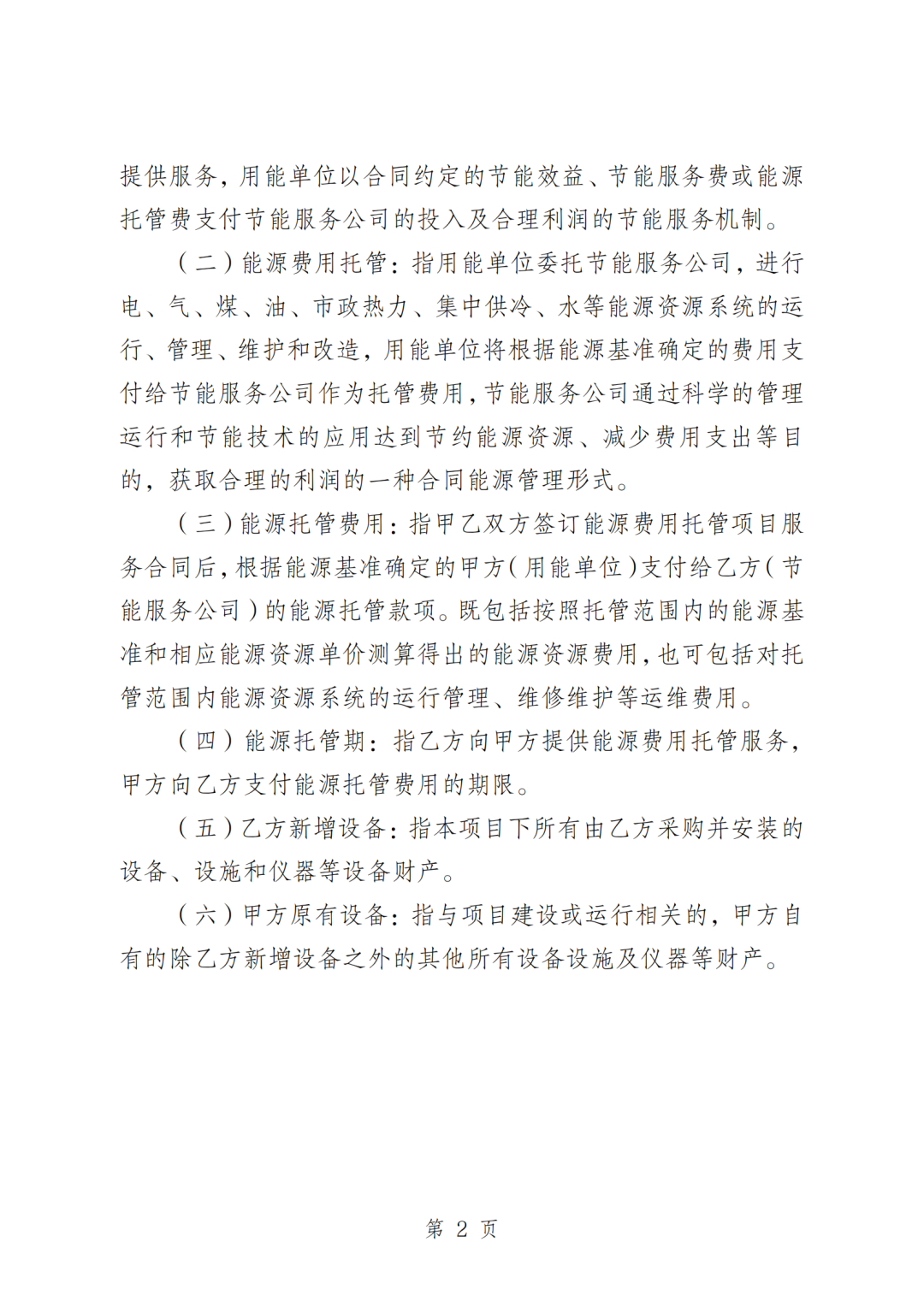 提供服务，用能单位以合同约定的节能效益、节能服务费或能源托管费支付节能服务公司的投入及合理利润的节能服务机制。

（二）能源费用托管：指用能单位委托节能服务公司，进行电、气、煤、油、市政热力、集中供冷、水等能源资源系统的运行、管理、维护和改造，用能单位将根据能源基准确定的费用支付给节能服务公司作为托管费用，节能服务公司通过科学的管理运行和节能技术的应用达到节约能源资源、减少费用支出等目的，获取合理的利润的一种合同能源管理形式。

（三）能源托管费用：指甲乙双方签订能源费用托管项目服务合同后，根据能源基准确定的甲方（用能单位）支付给乙方（节能服务公司）的能源托管款项。既包括按照托管范围内的能源基准和相应能源资源单价测算得出的能源资源费用，也可包括对托管范围内能源资源系统的运行管理、维修维护等运维费用。

（四）能源托管期：指乙方向甲方提供能源费用托管服务，甲方向乙方支付能源托管费用的期限。

（五）乙方新增设备：指本项目下所有由乙方采购并安装的设备、设施和仪器等设备财产。

（六）甲方原有设备：指与项目建设或运行相关的，甲方自有的除乙方新增设备之外的其他所有设备设施及仪器等财产。

第 2 页